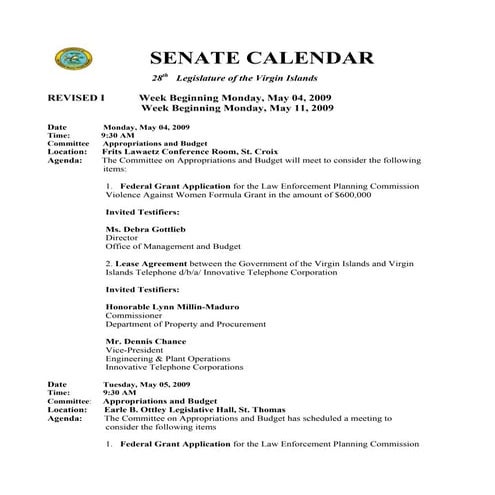 SENATE CALENDAR

$28^{th}$ Legislature of the Virgin Islands

REVISED I Week Beginning Monday, May 04, 2009
Week Beginning Monday, May 11, 2009

Date Monday, May 04, 2009
Time: 9:30 AM
Committee Appropriations and Budget
Location: Frits Lawaetz Conference Room, St. Croix
Agenda: The Committee on Appropriations and Budget will meet to consider the following items:

1. Federal Grant Application for the Law Enforcement Planning Commission Violence Against Women Formula Grant in the amount of $600,000

Invited Testifiers:

Ms. Debra Gottlieb
Director
Office of Management and Budget

2. Lease Agreement between the Government of the Virgin Islands and Virgin Islands Telephone d/b/a/ Innovative Telephone Corporation

Invited Testifiers:

Honorable Lynn Millin-Maduro
Commissioner
Department of Property and Procurement

Mr. Dennis Chance
Vice-President
Engineering & Plant Operations
Innovative Telephone Corporations

Date Tuesday, May 05, 2009
Time: 9:30 AM
Committee: Appropriations and Budget
Location: Earle B. Ottley Legislative Hall, St. Thomas
Agenda: The Committee on Appropriations and Budget has scheduled a meeting to consider the following items

1. Federal Grant Application for the Law Enforcement Planning Commission